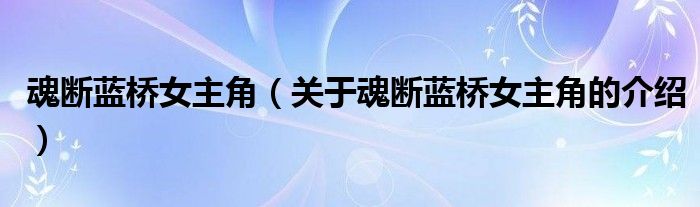 魂断蓝桥女主角（关于魂断蓝桥女主角的介绍）